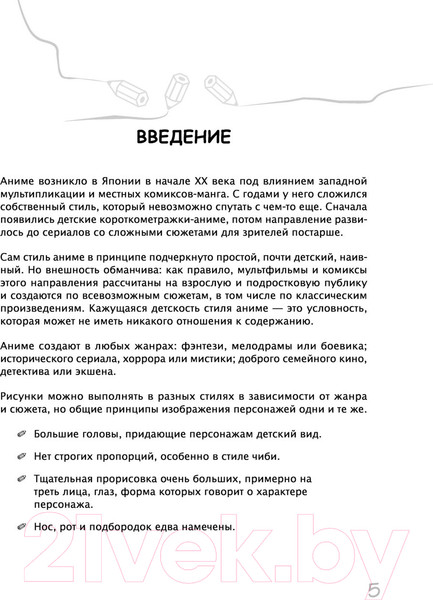 ВВЕДЕНИЕ

Аниме возникло в Японии в начале XX века под влиянием западной мультипликации и местных комиксов-манга. С годами у него сложился собственный стиль, который невозможно спутать с чем-то еще. Сначала появились детские короткометражки-аниме, потом направление развилось до сериалов со сложными сюжетами для зрителей постарше.

Сам стиль аниме в принципе подчеркнуто простой, почти детский, наивный. Но внешность обманчива: как правило, мультфильмы и комиксы этого направления рассчитаны на взрослую и подростковую публику и создаются по всевозможным сюжетам, в том числе по классическим произведениям. Кажущаяся детскость стиля аниме — это условность, которая может не иметь никакого отношения к содержанию.

Аниме создают в любых жанрах: фэнтези, мелодрамы или боевика; исторического сериала, хоррора или мистики; доброго семейного кино, детектива или экшена.

Рисунки можно выполнять в разных стилях в зависимости от жанра и сюжета, но общие принципы изображения персонажей одни и те же.

Большие головы, придающие персонажам детский вид.

Нет строгих пропорций, особенно в стиле чиби.

Тщательная прорисовка очень больших, примерно на треть лица, глаз, форма которых говорит о характере персонажа.

Нос, рот и подбородок едва намечены.

21vek.by

5